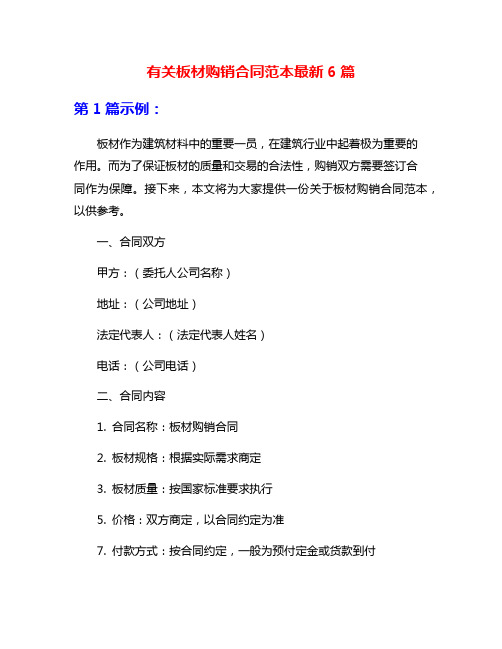 有关板材购销合同范本最新 6 篇

第 1 篇示例：

板材作为建筑材料中的重要一员，在建筑行业中起着极为重要的作用。而为了保证板材的质量和交易的合法性，购销双方需要签订合同作为保障。接下来，本文将为大家提供一份关于板材购销合同范本，以供参考。

一、合同双方

甲方：（委托人公司名称）

地址：（公司地址）

法定代表人：（法定代表人姓名）

电话：（公司电话）

二、合同内容

1. 合同名称：板材购销合同

2. 板材规格：根据实际需求商定

3. 板材质量：按国家标准要求执行

5. 价格：双方商定，以合同约定为准

7. 付款方式：按合同约定，一般为预付定金或货款到付